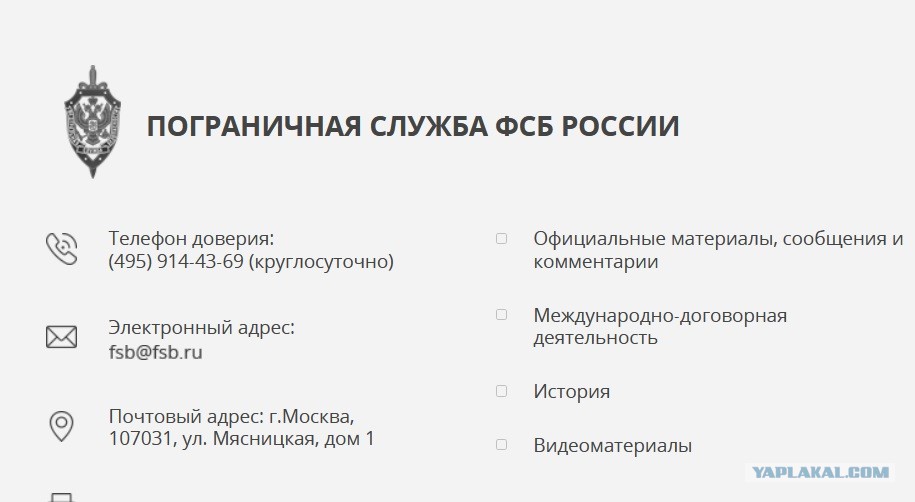 ПОГРАНИЧНАЯ СЛУЖБА ФСБ РОССИИ

Телефон доверия:
(495) 914-43-69 (круглосуточно)

Электронный адрес:
fsb@fsb.ru

Почтовый адрес: г.Москва, 107031, ул. Мясницкая, дом 1

Официальные материалы, сообщения и комментарии

Международно-договорная деятельность

История

Видеоматериалы

YAPLAKAL.COM